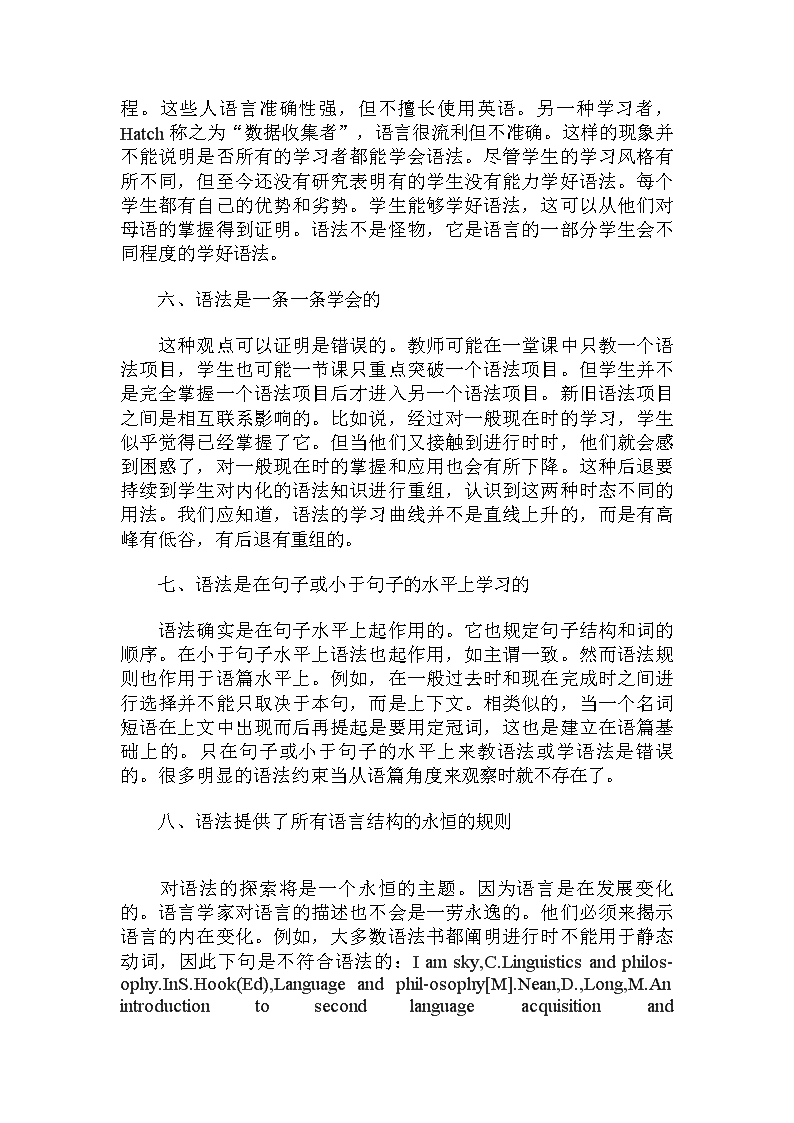 程。这些人语言准确性强，但不擅长使用英语。另一种学习者，Hatch 称之为“数据收集者”，语言很流利但不准确。这样的现象并不能说明是否所有的学习者都能学会语法。尽管学生的学习风格有所不同，但至今还没有研究表明有的学生没有能力学好语法。每个学生都有自己的优势和劣势。学生能够学好语法，这可以从他们对母语的掌握得到证明。语法不是怪物，它是语言的一部分学生会不同程度的学好语法。

六、语法是一条一条学会的

这种观点可以证明是错误的。教师可能在一堂课中只教一个语法项目，学生也可能一节课只重点突破一个语法项目。但学生并不是完全掌握一个语法项目后才进入另一个语法项目。新旧语法项目之间是相互联系影响的。比如说，经过对一般现在时的学习，学生似乎觉得已经掌握了它。但当他们又接触到进行时时，他们就会感到困惑了，对一般现在时的掌握和应用也会有所下降。这种后退要持续到学生对内化的语法知识进行重组，认识到这两种时态不同的用法。我们应知道，语法的学习曲线并不是直线上升的，而是有高峰有低谷，有后退有重组的。

七、语法是在句子或小于句子的水平上学习的

语法确实是在句子水平上起作用的。它也规定句子结构和词的顺序。在小于句子水平上语法也起作用，如主谓一致。然而语法规则也作用于语篇水平上。例如，在一般过去时和现在完成时之间进行选择并不能只取决于本句，而是上下文。相类似的，当一个名词短语在上文中出现而后再提起是要用定冠词，这也是建立在语篇基础上的。只在句子或小于句子的水平上来教语法或学语法是错误的。很多明显的语法约束当从语篇角度来观察时就不存在了。

八、语法提供了所有语言结构的永恒的规则

对语法的探索将是一个永恒的主题。因为语言是在发展变化的。语言学家对语言的描述也不会是一劳永逸的。他们必须来揭示语言的内在变化。例如，大多数语法书都阐明进行时不能用于静态动词，因此下句是不符合语法的：I am sky,C.Linguistics and philosophy.InS.Hook(Ed),Language and phil-osophy[M].Nean,D.,Long,M.An introduction to second language acquisition and